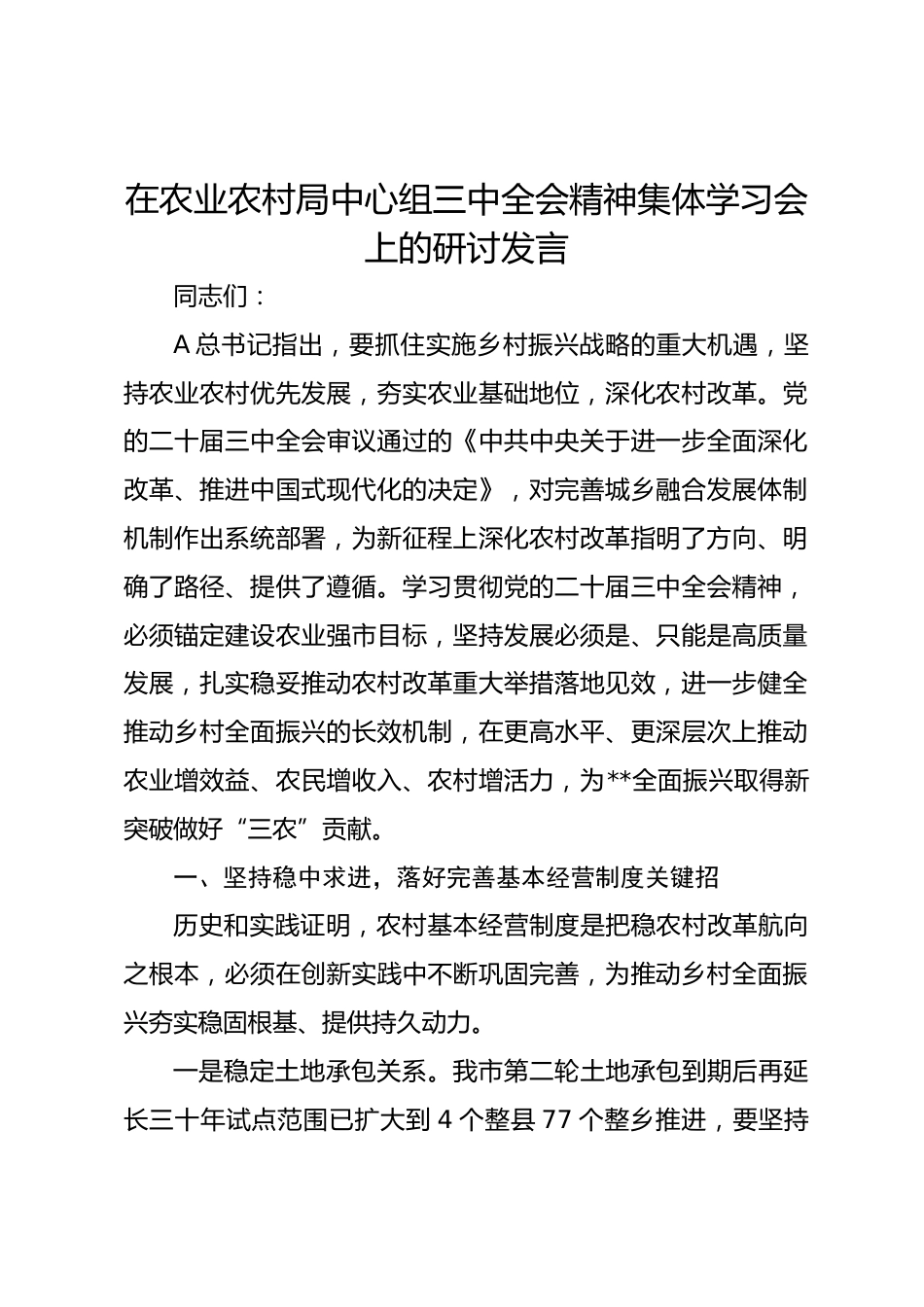 在农业农村局中心组三中全会精神集体学习会上的研讨发言

同志们：

A总书记指出，要抓住实施乡村振兴战略的重大机遇，坚持农业农村优先发展，夯实农业基础地位，深化农村改革。党的二十届三中全会审议通过的《中共中央关于进一步全面深化改革、推进中国式现代化的决定》，对完善城乡融合发展体制机制作出系统部署，为新征程上深化农村改革指明了方向、明确了路径、提供了遵循。学习贯彻党的二十届三中全会精神，必须锚定建设农业强市目标，坚持发展必须是、只能是高质量发展，扎实稳妥推动农村改革重大举措落地见效，进一步健全推动乡村全面振兴的长效机制，在更高水平、更深层次上推动农业增效益、农民增收入、农村增活力，为**全面振兴取得新突破做好“三农”贡献。

一、坚持稳中求进，落好完善基本经营制度关键招

历史和实践证明，农村基本经营制度是把稳农村改革航向之根本，必须在创新实践中不断巩固完善，为推动乡村全面振兴夯实稳固根基、提供持久动力。

一是稳定土地承包关系。我市第二轮土地承包到期后再延长三十年试点范围已扩大到4个整县77个整乡推进，要坚持